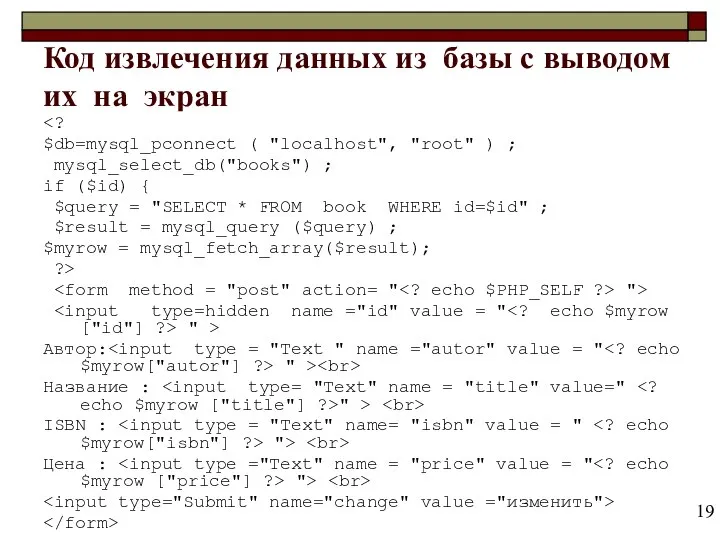 Код извлечения данных из базы с выводом их на экран

<?
$db=mysql_pconnect ( "localhost", "root" ) ;
mysql_select_db("books") ;
if ($id) {
$query = "SELECT * FROM book WHERE id=$id" ;
$result = mysql_query ($query) ;
$myrow = mysql_fetch_array($result);
?>
<form method = "post" action= "<? echo $PHP_SELF ?> ">
<input type=hidden name ="id" value = "<? echo $myrow ["id"] ?> " >
Автор:<input type = "Text " name ="autor" value = "<? echo $myrow["autor"] ?> " ><br>
Название : <input type= "Text" name = "title" value=" <? echo $myrow ["title"] ?>" > <br>
ISBN : <input type = "Text" name= "isbn" value = " <? echo $myrow["isbn"] ?> "> <br>
Цена : <input type ="Text" name = "price" value = "<? echo $myrow ["price"] ?> "> <br>
<input type="Submit" name="change" value ="изменить">
</form>

19